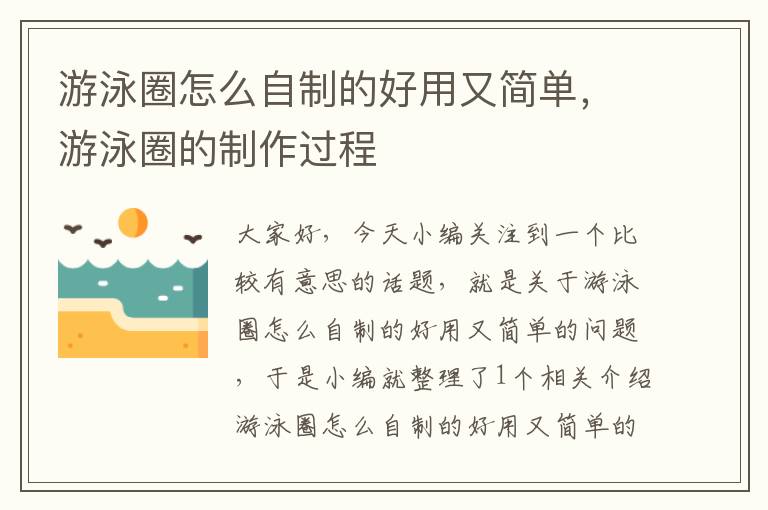 游泳圈怎么自制的好用又简单，游泳圈的制作过程

大家好，今天小编关注到一个比较有意思的话题，就是关于游泳圈怎么自制的好用又简单的问题，于是小编就整理了1个相关介绍游泳圈怎么自制的好用又简单的